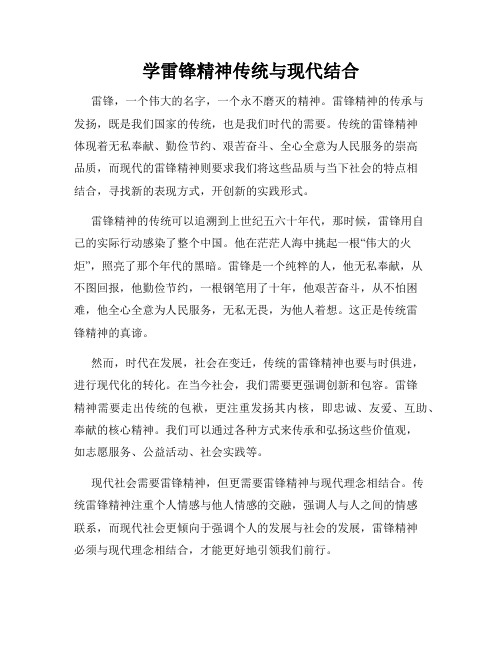 学雷锋精神传统与现代结合

雷锋，一个伟大的名字，一个永不磨灭的精神。雷锋精神的传承与发扬，既是我们国家的传统，也是我们时代的需要。传统的雷锋精神体现着无私奉献、勤俭节约、艰苦奋斗、全心全意为人民服务的崇高品质，而现代的雷锋精神则要求我们将这些品质与当下社会的特点相结合，寻找新的表现方式，开创新的实践形式。

雷锋精神的传统可以追溯到上世纪五六十年代，那时候，雷锋用自己的实际行动感染了整个中国。他在茫茫人海中挑起一根“伟大的火炬”，照亮了那个年代的黑暗。雷锋是一个纯粹的人，他无私奉献，从不图回报，他勤俭节约，一根钢笔用了十年，他艰苦奋斗，从不怕困难，他全心全意为人民服务，无私无畏，为他人着想。这正是传统雷锋精神的真谛。

然而，时代在发展，社会在变迁，传统的雷锋精神也要与时俱进，进行现代化的转化。在当今社会，我们需要更强调创新和包容。雷锋精神需要走出传统的包袱，更注重发扬其内核，即忠诚、友爱、互助、奉献的核心精神。我们可以通过各种方式来传承和弘扬这些价值观，如志愿服务、公益活动、社会实践等。

现代社会需要雷锋精神，但更需要雷锋精神与现代理念相结合。传统雷锋精神注重个人情感与他人情感的交融，强调人与人之间的情感联系，而现代社会更倾向于强调个人的发展与社会的发展，雷锋精神必须与现代理念相结合，才能更好地引领我们前行。